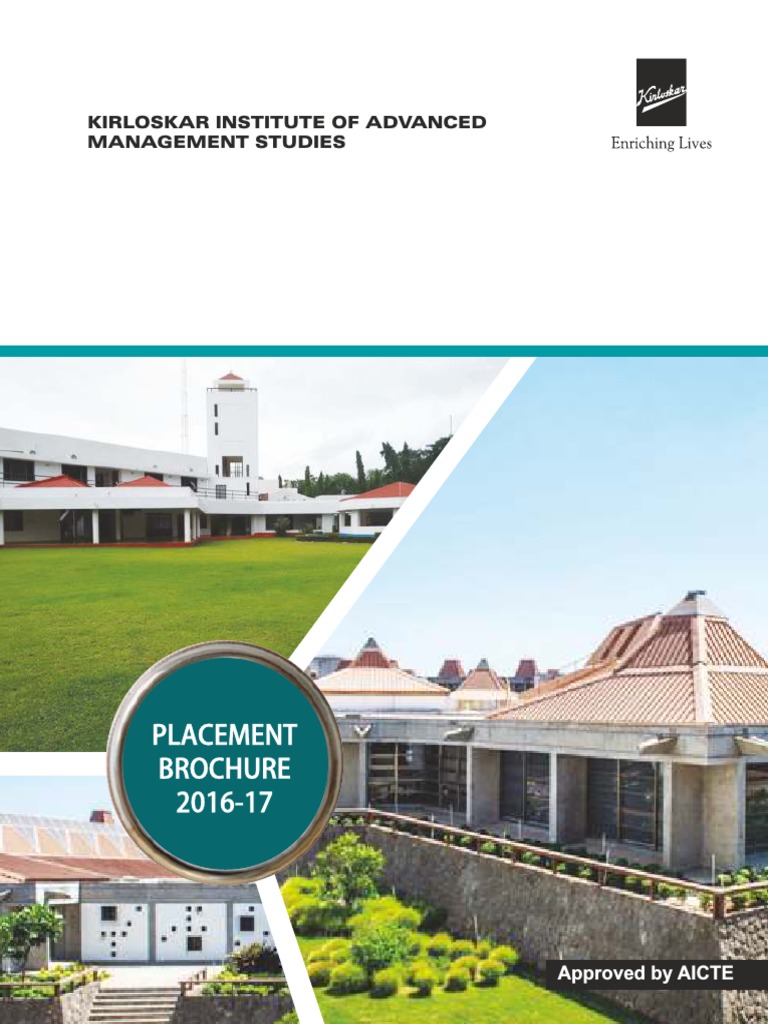 KIRLOSKAR INSTITUTE OF ADVANCED MANAGEMENT STUDIES

Kirloskar
Enriching Lives

PLACEMENT BROCHURE 2016-17

Approved by AICTE